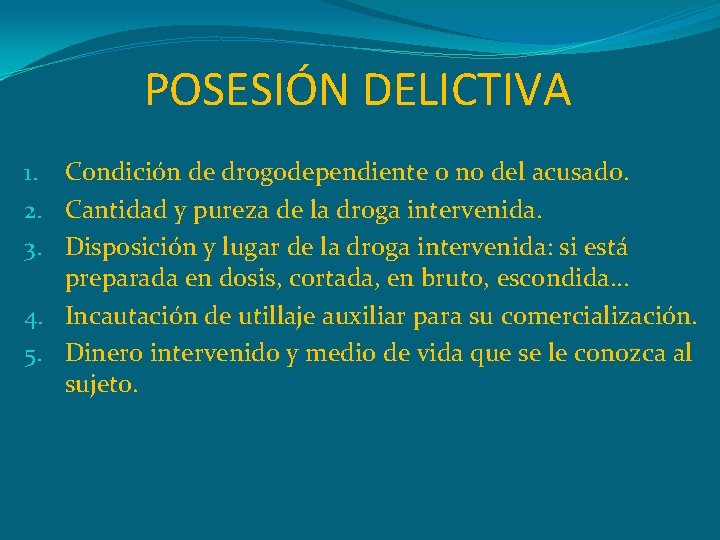 POSESIÓN DELICTIVA

1. Condición de drogodependiente o no del acusado.
2. Cantidad y pureza de la droga intervenida.
3. Disposición y lugar de la droga intervenida: si está preparada en dosis, cortada, en bruto, escondida…
4. Incautación de utillaje auxiliar para su comercialización.
5. Dinero intervenido y medio de vida que se le conozca al sujeto.